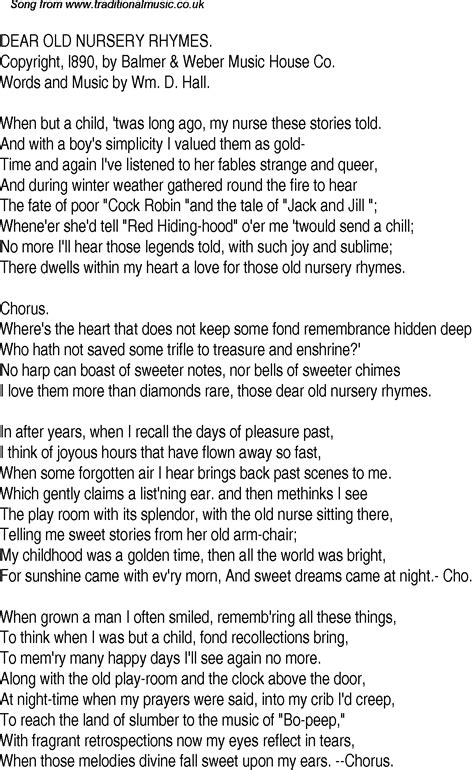 Song from www.traditionalmusic.co.uk

DEAR OLD NURSERY RHYMES.
Copyright, l890, by Balmer & Weber Music House Co.
Words and Music by Wm. D. Hall.

When but a child, 'twas long ago, my nurse these stories told.
And with a boy's simplicity I valued them as gold-
Time and again I've listened to her fables strange and queer,
And during winter weather gathered round the fire to hear
The fate of poor "Cock Robin "and the tale of "Jack and Jill ";
Whene'er she'd tell "Red Hiding-hood" o'er me 'twould send a chill;
No more I'll hear those legends told, with such joy and sublime;
There dwells within my heart a love for those old nursery rhymes.

Chorus.
Where's the heart that does not keep some fond remembrance hidden deep
Who hath not saved some trifle to treasure and enshrine?'
No harp can boast of sweeter notes, nor bells of sweeter chimes
I love them more than diamonds rare, those dear old nursery rhymes.

In after years, when I recall the days of pleasure past,
I think of joyous hours that have flown away so fast,
When some forgotten air I hear brings back past scenes to me.
Which gently claims a list'ning ear. and then methinks I see
The play room with its splendor, with the old nurse sitting there,
Telling me sweet stories from her old arm-chair;
My childhood was a golden time, then all the world was bright,
For sunshine came with ev'ry morn, And sweet dreams came at night.- Cho.

When grown a man I often smiled, rememb'ring all these things,
To think when I was but a child, fond recollections bring,
To mem'ry many happy days I'll see again no more.
Along with the old play-room and the clock above the door,
At night-time when my prayers were said, into my crib I'd creep,
To reach the land of slumber to the music of "Bo-peep,"
With fragrant retrospections now my eyes reflect in tears,
When those melodies divine fall sweet upon my ears. --Chorus.